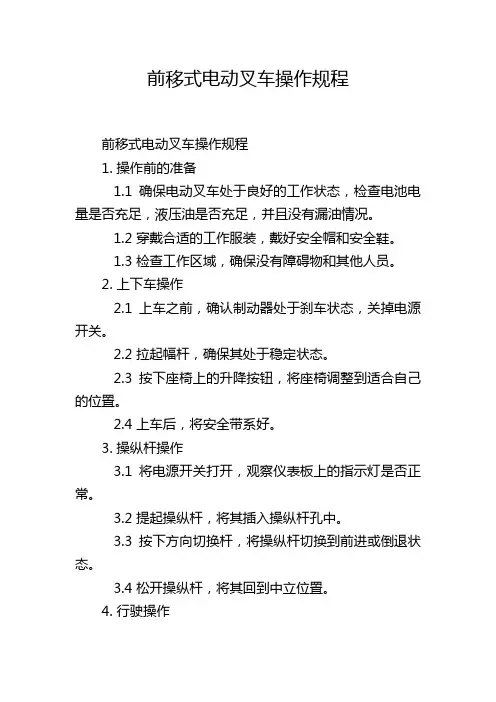 前移式电动叉车操作规程

前移式电动叉车操作规程

1. 操作前的准备

1.1 确保电动叉车处于良好的工作状态，检查电池电量是否充足，液压油是否充足，并且没有漏油情况。

1.2 穿戴合适的工作服装，戴好安全帽和安全鞋。

1.3 检查工作区域，确保没有障碍物和其他人员。

2. 上下车操作

2.1 上车之前，确认制动器处于刹车状态，关掉电源开关。

2.2 拉起幅杆，确保其处于稳定状态。

2.3 按下座椅上的升降按钮，将座椅调整到适合自己的位置。

2.4 上车后，将安全带系好。

3. 操纵杆操作

3.1 将电源开关打开，观察仪表板上的指示灯是否正常。

3.2 提起操纵杆，将其插入操纵杆孔中。

3.3 按下方向切换杆，将操纵杆切换到前进或倒退状态。

3.4 松开操纵杆，将其回到中立位置。

4. 行驶操作